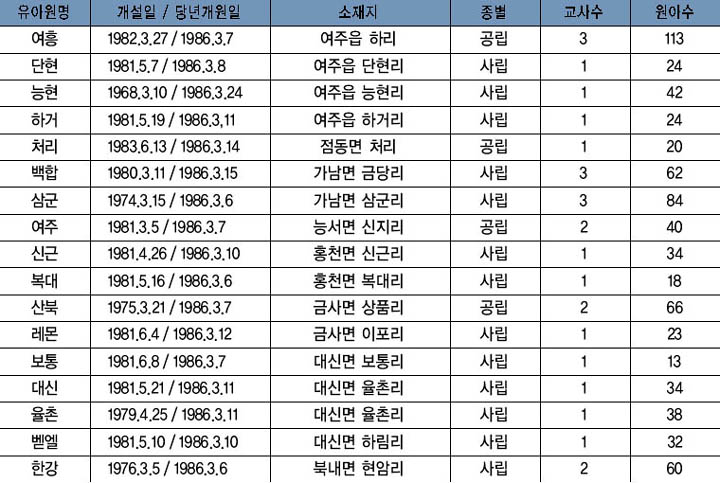 | 유아원명 | 개설일 / 당년개원일 | 소재지 | 종별 | 교사수 | 원아수 |
|---|---|---|---|---|---|
| 여흥 | 1982.3.27 / 1986.3.7 | 여주읍 하리 | 공립 | 3 | 113 |
| 단현 | 1981.5.7 / 1986.3.8 | 여주읍 단현리 | 사립 | 1 | 24 |
| 능현 | 1968.3.10 / 1986.3.24 | 여주읍 능현리 | 사립 | 1 | 42 |
| 하거 | 1981.5.19 / 1986.3.11 | 여주읍 하거리 | 사립 | 1 | 24 |
| 처리 | 1983.6.13 / 1986.3.14 | 점동면 처리 | 공립 | 1 | 20 |
| 백합 | 1980.3.11 / 1986.3.15 | 가남면 금당리 | 사립 | 3 | 62 |
| 삼군 | 1974.3.15 / 1986.3.6 | 가남면 삼군리 | 사립 | 3 | 84 |
| 여주 | 1981.3.5 / 1986.3.7 | 능서면 신지리 | 공립 | 2 | 40 |
| 신근 | 1981.4.26 / 1986.3.10 | 홍천면 신근리 | 사립 | 1 | 34 |
| 복대 | 1981.5.16 / 1986.3.6 | 홍천면 복대리 | 사립 | 1 | 18 |
| 산북 | 1975.3.21 / 1986.3.7 | 금사면 상품리 | 공립 | 2 | 66 |
| 레몬 | 1981.6.4 / 1986.3.12 | 금사면 이포리 | 사립 | 1 | 23 |
| 보통 | 1981.6.8 / 1986.3.7 | 대신면 보통리 | 사립 | 1 | 13 |
| 대신 | 1981.5.21 / 1986.3.11 | 대신면 율촌리 | 사립 | 1 | 34 |
| 율촌 | 1979.4.25 / 1986.3.11 | 대신면 율촌리 | 사립 | 1 | 38 |
| 벧엘 | 1981.5.10 / 1986.3.10 | 대신면 하림리 | 사립 | 1 | 32 |
| 한강 | 1976.3.5 / 1986.3.6 | 북내면 현암리 | 사립 | 2 | 60 |